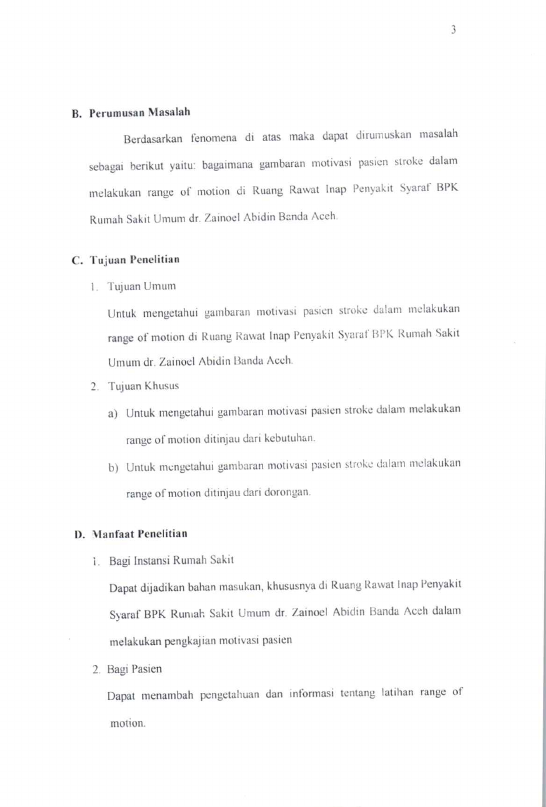 3

B. Perumusan Masalah

Berdasarkan fenomena di atas maka dapat dirumuskan masalah sebagai berikut yaitu: bagaimana gambaran motivasi pasien stroke dalam melakukan range of motion di Ruang Rawat Inap Penyakit Syaraf BPK Rumah Sakit Umum dr. Zainoel Abidin Banda Aceh.

C. Tujuan Penelitian

1. Tujuan Umum

Untuk mengetahui gambaran motivasi pasien stroke dalam melakukan range of motion di Ruang Rawat Inap Penyakit Syaraf BPK Rumah Sakit Umum dr. Zainoel Abidin Banda Aceh.

2. Tujuan Khusus

a) Untuk mengetahui gambaran motivasi pasien stroke dalam melakukan range of motion ditinjau dari kebutuhan.

b) Untuk mengetahui gambaran motivasi pasien stroke dalam melakukan range of motion ditinjau dari dorongan.

D. Manfaat Penelitian

1. Bagi Instansi Rumah Sakit

Dapat dijadikan bahan masukan, khususnya di Ruang Rawat Inap Penyakit Syaraf BPK Rumah Sakit Umum dr. Zainoel Abidin Banda Aceh dalam melakukan pengkajian motivasi pasien

2. Bagi Pasien

Dapat menambah pengetahuan dan informasi tentang latihan range of motion.